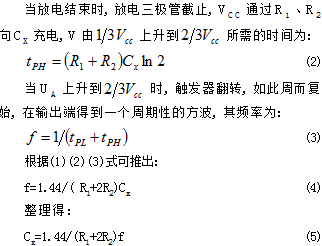 当放电结束时，放电三极管截止，$V_{CC}$ 通过 $R_1$、$R_2$ 向 $C_X$ 充电，V 由 $1/3V_{cc}$ 上升到 $2/3V_{cc}$ 所需的时间为：

$t_{PH} = (R_1 + R_2)C_x \ln 2$ (2)

当 $U_A$ 上升到 $2/3V_{cc}$ 时，触发器翻转，如此周而复始，在输出端得到一个周期性的方波，其频率为：

$f = 1/(t_{PL} + t_{PH})$ (3)

根据(1)(2)(3)式可推出：

$f=1.44/(R_1+2R_2)C_x$ (4)

整理得：

$C_x=1.44/(R_1+2R_2)f$ (5)